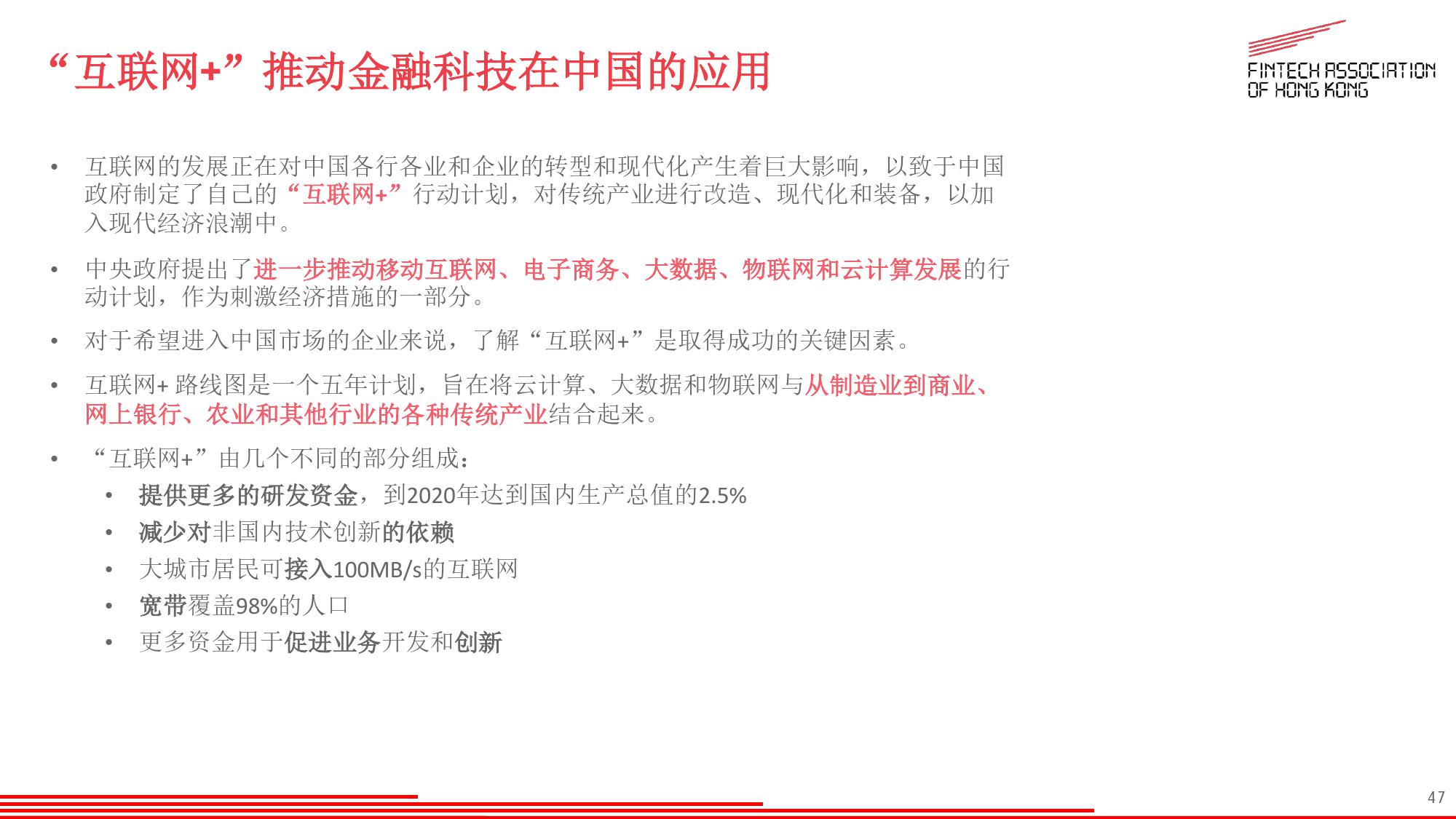 “互联网+”推动金融科技在中国的应用

FINTECH ASSOCIATION
OF HONG KONG

• 互联网的发展正在对中国各行各业和企业的转型和现代化产生着巨大影响，以致于中国政府制定了自己的“互联网+”行动计划，对传统产业进行改造、现代化和装备，以加入现代经济浪潮中。

• 中央政府提出了进一步推动移动互联网、电子商务、大数据、物联网和云计算发展的行动计划，作为刺激经济措施的一部分。

• 对于希望进入中国市场的企业来说，了解“互联网+”是取得成功的关键因素。

• 互联网+路线图是一个五年计划，旨在将云计算、大数据和物联网与从制造业到商业、网上银行、农业和其他行业的各种传统产业结合起来。

• “互联网+”由几个不同的部分组成：
• 提供更多的研发资金，到2020年达到国内生产总值的2.5%
• 减少对非国内技术创新的依赖
• 大城市居民可接入100MB/s的互联网
• 宽带覆盖98%的人口
• 更多资金用于促进业务开发和创新

47